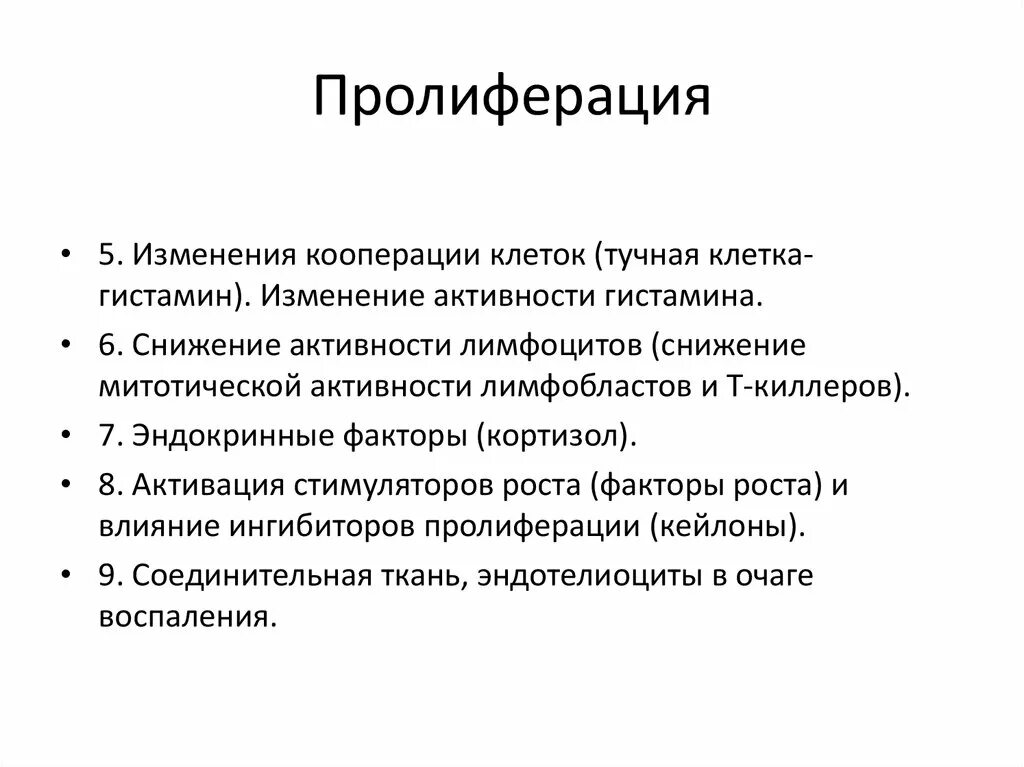 Пролиферация

• 5. Изменения кооперации клеток (тучная клетка-гистамин). Изменение активности гистамина.
• 6. Снижение активности лимфоцитов (снижение митотической активности лимфобластов и Т-киллеров).
• 7. Эндокринные факторы (кортизол).
• 8. Активация стимуляторов роста (факторы роста) и влияние ингибиторов пролиферации (кейлоны).
• 9. Соединительная ткань, эндотелиоциты в очаге воспаления.